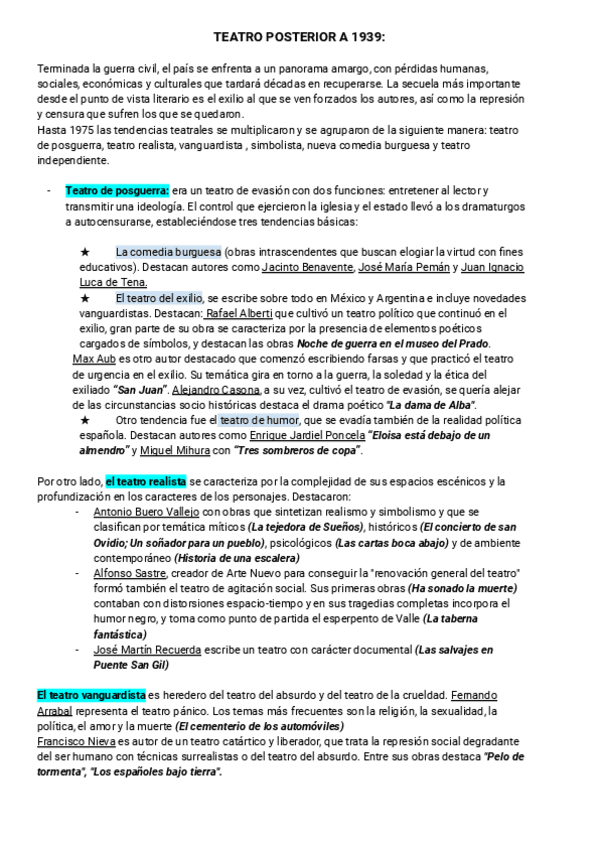 TEATRO POSTERIOR A 1939:

Terminada la guerra civil, el país se enfrenta a un panorama amargo, con pérdidas humanas, sociales, económicas y culturales que tardará décadas en recuperarse. La secuela más importante desde el punto de vista literario es el exilio al que se ven forzados los autores, así como la represión y censura que sufren los que se quedaron.
Hasta 1975 las tendencias teatrales se multiplicaron y se agruparon de la siguiente manera: teatro de posguerra, teatro realista, vanguardista , simbolista, nueva comedia burguesa y teatro independiente.

- Teatro de posguerra: era un teatro de evasión con dos funciones: entretener al lector y transmitir una ideología. El control que ejercieron la iglesia y el estado llevó a los dramaturgos a autocensurarse, estableciéndose tres tendencias básicas:

★ La comedia burguesa (obras intrascendentes que buscan elogiar la virtud con fines educativos). Destacan autores como Jacinto Benavente, José María Pemán y Juan Ignacio Luca de Tena.
★ El teatro del exilio, se escribe sobre todo en México y Argentina e incluye novedades vanguardistas. Destacan: Rafael Alberti que cultivó un teatro político que continuó en el exilio, gran parte de su obra se caracteriza por la presencia de elementos poéticos cargados de símbolos, y destacan las obras Noche de guerra en el museo del Prado.
Max Aub es otro autor destacado que comenzó escribiendo farsas y que practicó el teatro de urgencia en el exilio. Su temática gira en torno a la guerra, la soledad y la ética del exiliado "San Juan". Alejandro Casona, a su vez, cultivó el teatro de evasión, se quería alejar de las circunstancias socio históricas destaca el drama poético "La dama de Alba".
★ Otro tendencia fue el teatro de humor, que se evadía también de la realidad política española. Destacan autores como Enrique Jardiel Poncela "Eloisa está debajo de un almendro" y Miguel Mihura con "Tres sombreros de copa".

Por otro lado, el teatro realista se caracteriza por la complejidad de sus espacios escénicos y la profundización en los caracteres de los personajes. Destacaron:
- Antonio Buero Vallejo con obras que sintetizan realismo y simbolismo y que se clasifican por temática míticos (La tejedora de Sueños), históricos (El concierto de san Ovidio; Un soñador para un pueblo), psicológicos (Las cartas boca abajo) y de ambiente contemporáneo (Historia de una escalera)
- Alfonso Sastre, creador de Arte Nuevo para conseguir la "renovación general del teatro" formó también el teatro de agitación social. Sus primeras obras (Ha sonado la muerte) contaban con distorsiones espacio-tiempo y en sus tragedias completas incorpora el humor negro, y toma como punto de partida el esperpento de Valle (La taberna fantástica)
- José Martín Recuerda escribe un teatro con carácter documental (Las salvajes en Puente San Gil)

El teatro vanguardista es heredero del teatro del absurdo y del teatro de la crueldad. Fernando Arrabal representa el teatro pánico. Los temas más frecuentes son la religión, la sexualidad, la política, el amor y la muerte (El cementerio de los automóviles)
Francisco Nieva es autor de un teatro catártico y liberador, que trata la represión social degradante del ser humano con técnicas surrealistas o del teatro del absurdo. Entre sus obras destaca "Pelo de tormenta", "Los españoles bajo tierra".